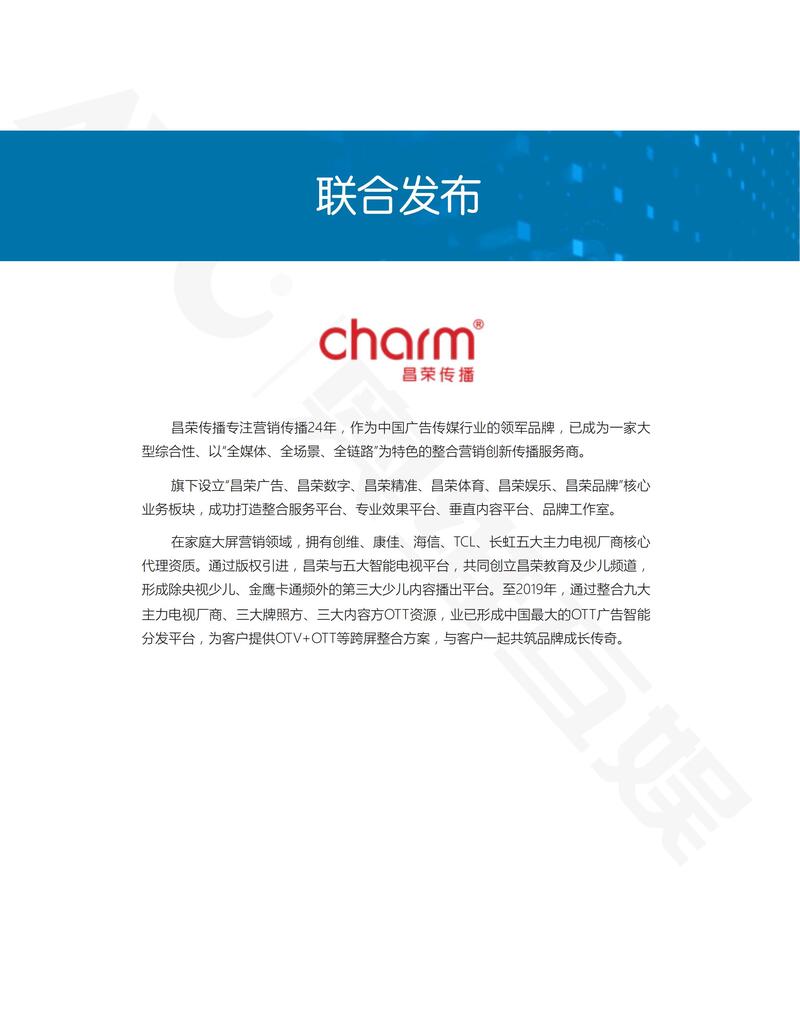 联合发布

charm®
昌荣传播

昌荣传播专注营销传播24年，作为中国广告传媒行业的领军品牌，已成为一家大型综合性、以“全媒体、全场景、全链路”为特色的整合营销创新传播服务商。

旗下设立“昌荣广告、昌荣数字、昌荣精准、昌荣体育、昌荣娱乐、昌荣品牌”核心业务板块，成功打造整合服务平台、专业效果平台、垂直内容平台、品牌工作室。

在家庭大屏营销领域，拥有创维、康佳、海信、TCL、长虹五大主力电视厂商核心代理资质。通过版权引进，昌荣与五大智能电视平台，共同创立昌荣教育及少儿频道，形成除央视少儿、金鹰卡通频外的第三大少儿内容播出平台。至2019年，通过整合九大主力电视厂商、三大牌照方、三大内容方OTT资源，业已形成中国最大的OTT广告智能分发平台，为客户提供OTV+OTT等跨屏整合方案，与客户一起共筑品牌成长传奇。